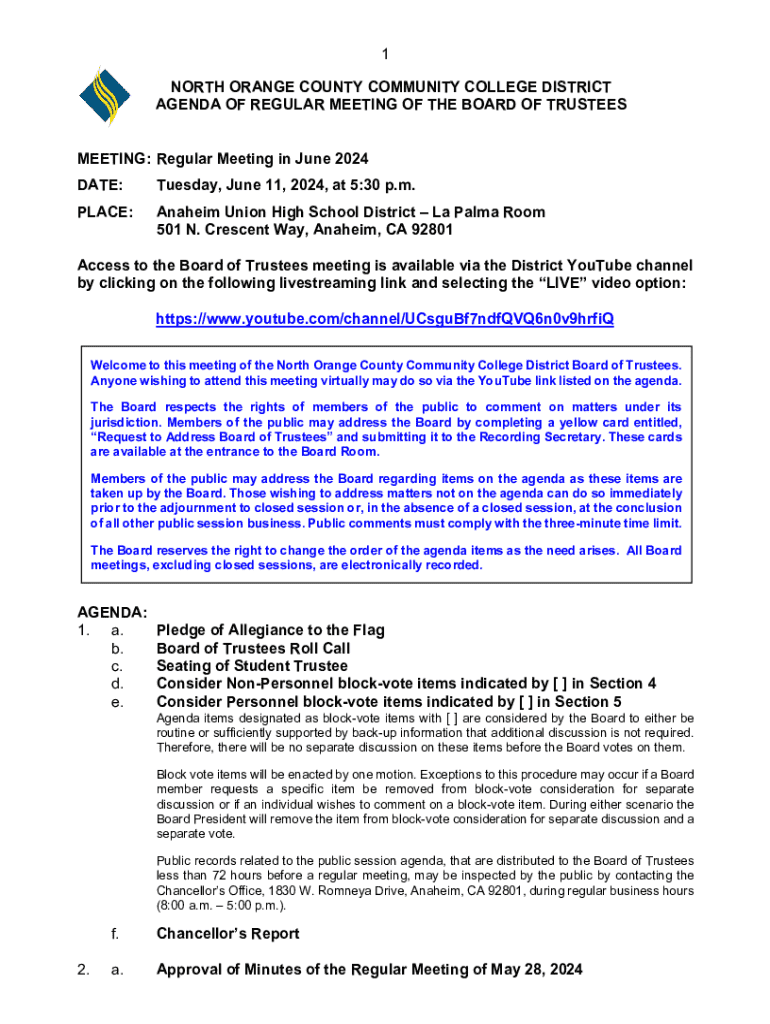 1

NORTH ORANGE COUNTY COMMUNITY COLLEGE DISTRICT
AGENDA OF REGULAR MEETING OF THE BOARD OF TRUSTEES

MEETING: Regular Meeting in June 2024

DATE: Tuesday, June 11, 2024, at 5:30 p.m.

PLACE: Anaheim Union High School District – La Palma Room
501 N. Crescent Way, Anaheim, CA 92801

Access to the Board of Trustees meeting is available via the District YouTube channel by clicking on the following livestreaming link and selecting the "LIVE" video option:

https://www.youtube.com/channel/UCsguBf7ndfQVQ6n0v9hrfiQ

Welcome to this meeting of the North Orange County Community College District Board of Trustees. Anyone wishing to attend this meeting virtually may do so via the YouTube link listed on the agenda.

The Board respects the rights of members of the public to comment on matters under its jurisdiction. Members of the public may address the Board by completing a yellow card entitled, "Request to Address Board of Trustees" and submitting it to the Recording Secretary. These cards are available at the entrance to the Board Room.

Members of the public may address the Board regarding items on the agenda as these items are taken up by the Board. Those wishing to address matters not on the agenda can do so immediately prior to the adjournment to closed session or, in the absence of a closed session, at the conclusion of all other public session business. Public comments must comply with the three-minute time limit.

The Board reserves the right to change the order of the agenda items as the need arises. All Board meetings, excluding closed sessions, are electronically recorded.

AGENDA:
1. a. Pledge of Allegiance to the Flag
b. Board of Trustees Roll Call
c. Seating of Student Trustee
d. Consider Non-Personnel block-vote items indicated by [ ] in Section 4
e. Consider Personnel block-vote items indicated by [ ] in Section 5

Agenda items designated as block-vote items with [ ] are considered by the Board to either be routine or sufficiently supported by back-up information that additional discussion is not required. Therefore, there will be no separate discussion on these items before the Board votes on them.

Block vote items will be enacted by one motion. Exceptions to this procedure may occur if a Board member requests a specific item be removed from block-vote consideration for separate discussion or if an individual wishes to comment on a block-vote item. During either scenario the Board President will remove the item from block-vote consideration for separate discussion and a separate vote.

Public records related to the public session agenda, that are distributed to the Board of Trustees less than 72 hours before a regular meeting, may be inspected by the public by contacting the Chancellor's Office, 1830 W. Romneya Drive, Anaheim, CA 92801, during regular business hours (8:00 a.m. – 5:00 p.m.).

f. Chancellor's Report

2. a. Approval of Minutes of the Regular Meeting of May 28, 2024